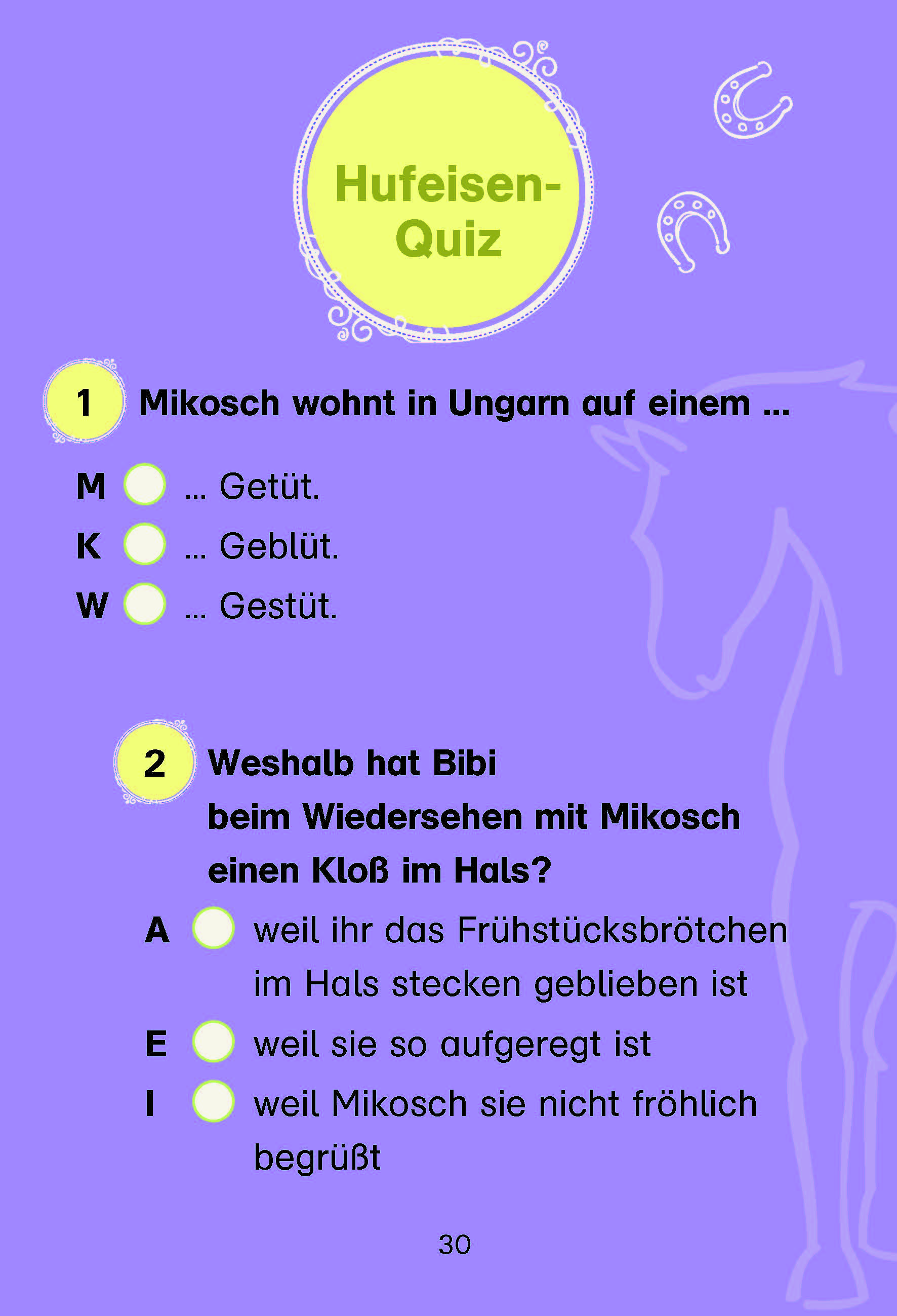 Hufeisen-Quiz

1 Mikosch wohnt in Ungarn auf einem ...

M ... Getüt.

K ... Geblüt.

W ... Gestüt.

2 Weshalb hat Bibi beim Wiedersehen mit Mikosch einen Kloß im Hals?

A weil ihr das Frühstücksbrötchen im Hals stecken geblieben ist

E weil sie so aufgeregt ist

I weil Mikosch sie nicht fröhlich begrüßt

30